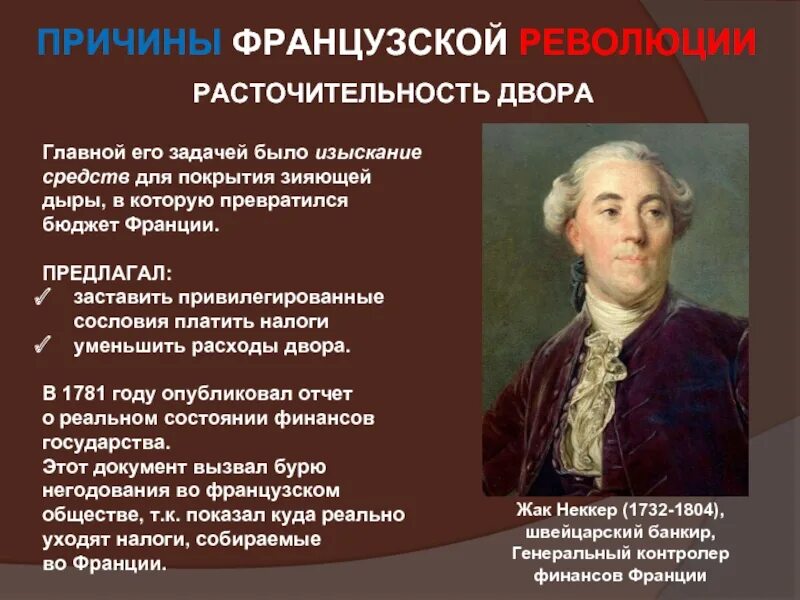 ПРИЧИНЫ ФРАНЦУЗСКОЙ РЕВОЛЮЦИИ

РАСТОЧИТЕЛЬНОСТЬ ДВОРА

Главной его задачей было изыскание средств для покрытия зияющей дыры, в которую превратился бюджет Франции.

ПРЕДЛАГАЛ:
✓ заставить привилегированные сословия платить налоги
✓ уменьшить расходы двора.

В 1781 году опубликовал отчет о реальном состоянии финансов государства.
Этот документ вызвал бурю негодования во французском обществе, т.к. показал куда реально уходят налоги, собираемые во Франции.

Жак Неккер (1732-1804), швейцарский банкир, Генеральный контролер финансов Франции